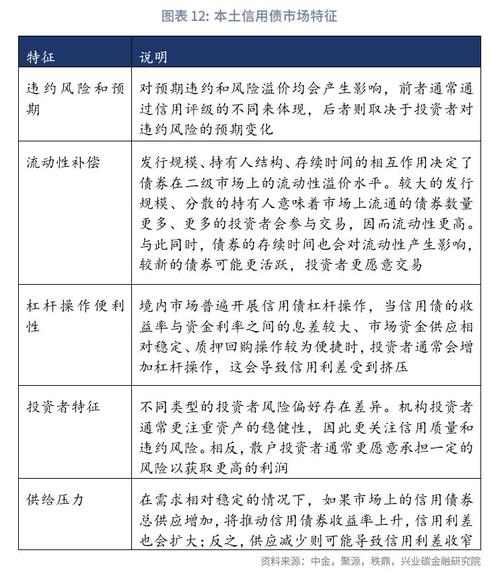 图表 12: 本土信用债市场特征

| 特征 | 说明 |
|---|---|
| 违约风险和预期 | 对预期违约和风险溢价均会产生影响，前者通常通过信用评级的不同来体现，后者则取决于投资者对违约风险的预期变化 |
| 流动性补偿 | 发行规模、持有人结构、存续时间的相互作用决定了债券在二级市场上的流动性溢价水平。较大的发行规模、分散的持有人意味着市场上流通的债券数量更多、更多的投资者会参与交易，因而流动性更高。与此同时，债券的存续时间也会对流动性产生影响，较新的债券可能更活跃，投资者更愿意交易 |
| 杠杆操作便利性 | 境内市场普遍开展信用债杠杆操作，当信用债的收益率与资金利率之间的息差较大、市场资金供应相对稳定、质押回购操作较为便捷时，投资者通常会增加杠杆操作，这会导致信用利差受到挤压 |
| 投资者特征 | 不同类型的投资者风险偏好存在差异。机构投资者通常更注重资产的稳健性，因此更关注信用质量和违约风险。相反，散户投资者通常更愿意承担一定的风险以获取更高的利润 |
| 供给压力 | 在需求相对稳定的情况下，如果市场上的信用债券总供应增加，将推动信用债券收益率上升，信用利差也会扩大；反之，供应减少则可能导致信用利差收窄 |

资料来源：中金，聚源，秩鼎，兴业碳金融研究院